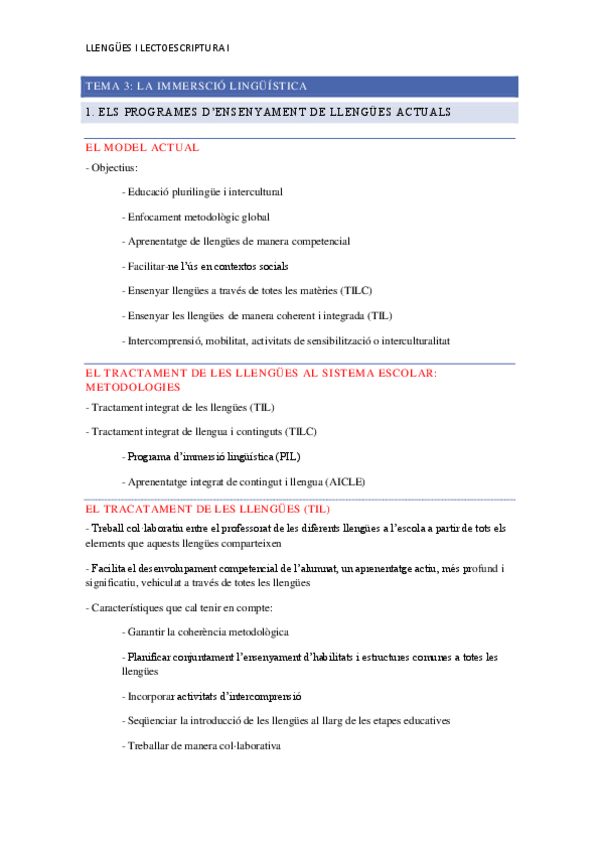 LLENGÜES I LECTOESCRIPTURA I

TEMA 3: LA IMMERSIÓ LINGÜÍSTICA

1. ELS PROGRAMES D'ENSENYAMENT DE LLENGÜES ACTUALS

EL MODEL ACTUAL

- Objectius:

- Educació plurilingüe i intercultural

- Enfocament metodològic global

- Aprenentatge de llengües de manera competencial

- Facilitar-ne l'ús en contextos socials

- Ensenyar llengües a través de totes les matèries (TILC)

- Ensenyar les llengües de manera coherent i integrada (TIL)

- Intercomprensió, mobilitat, activitats de sensibilització o interculturalitat

EL TRACTAMENT DE LES LLENGÜES AL SISTEMA ESCOLAR: METODOLOGIES

- Tractament integrat de les llengües (TIL)

- Tractament integrat de llengua i continguts (TILC)

- Programa d'immersió lingüística (PIL)

- Aprenentatge integrat de contingut i llengua (AICLE)

EL TRACATAMENT DE LES LLENGÜES (TIL)

- Treball col·laboratiu entre el professorat de les diferents llengües a l'escola a partir de tots els elements que aquests llengües comparteixen

- Facilita el desenvolupament competencial de l'alumnat, un aprenentatge actiu, més profund i significatiu, vehiculat a través de totes les llengües

- Característiques que cal tenir en compte:

- Garantir la coherència metodològica

- Planificar conjuntament l'ensenyament d'habilitats i estructures comunes a totes les llengües

- Incorporar activitats d'intercomprensió

- Seqüenciar la introducció de les llengües al llarg de les etapes educatives

- Treballar de manera col·laborativa